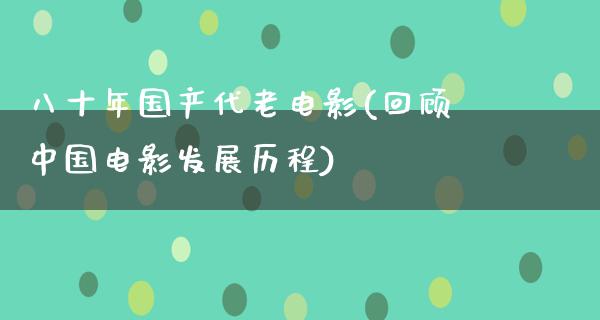 八十年国产代老电影(回顾中国电影发展历程)